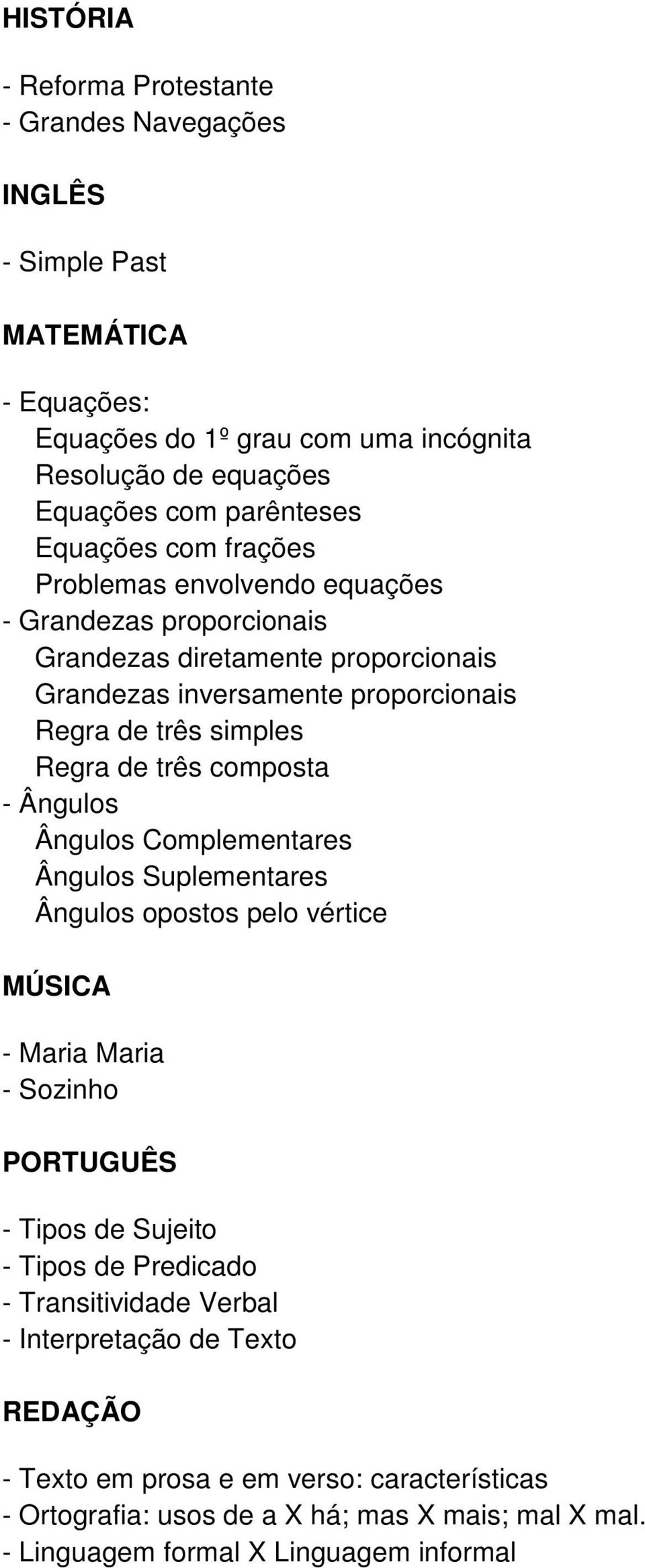 HISTÓRIA

- Reforma Protestante
- Grandes Navegações

INGLÊS

- Simple Past

MATEMÁTICA

- Equações:
Equações do 1º grau com uma incógnita
Resolução de equações
Equações com parênteses
Equações com frações
Problemas envolvendo equações
- Grandezas proporcionais
Grandezas diretamente proporcionais
Grandezas inversamente proporcionais
Regra de três simples
Regra de três composta
- Ângulos
Ângulos Complementares
Ângulos Suplementares
Ângulos opostos pelo vértice

MÚSICA

- Maria Maria
- Sozinho

PORTUGUÊS

- Tipos de Sujeito
- Tipos de Predicado
- Transitividade Verbal
- Interpretação de Texto

REDAÇÃO

- Texto em prosa e em verso: características
- Ortografia: usos de a X há; mas X mais; mal X mal.
- Linguagem formal X Linguagem informal